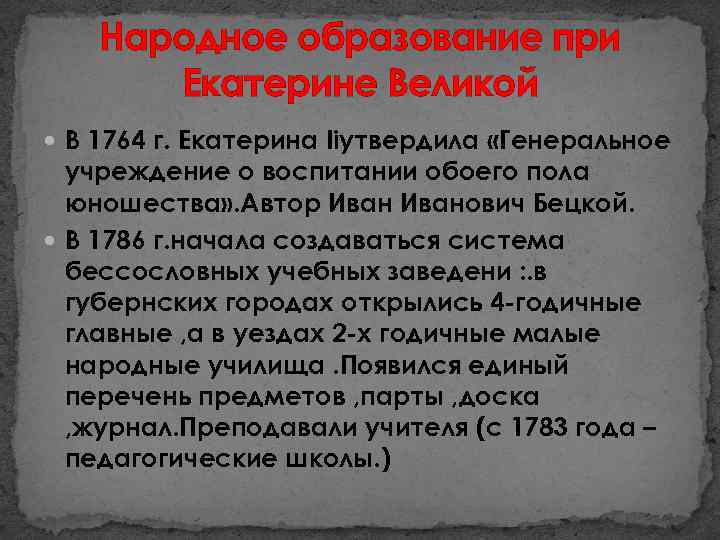 Народное образование при Екатерине Великой

В 1764 г. Екатерина IIутвердила «Генеральное учреждение о воспитании обоего пола юношества».Автор Иван Иванович Бецкой.

В 1786 г.начала создаваться система бессословных учебных заведени :.в губернских городах открылись 4-годичные главные ,а в уездах 2-х годичные малые народные училища .Появился единый перечень предметов ,парты ,доска ,журнал.Преподавали учителя (с 1783 года – педагогические школы.)